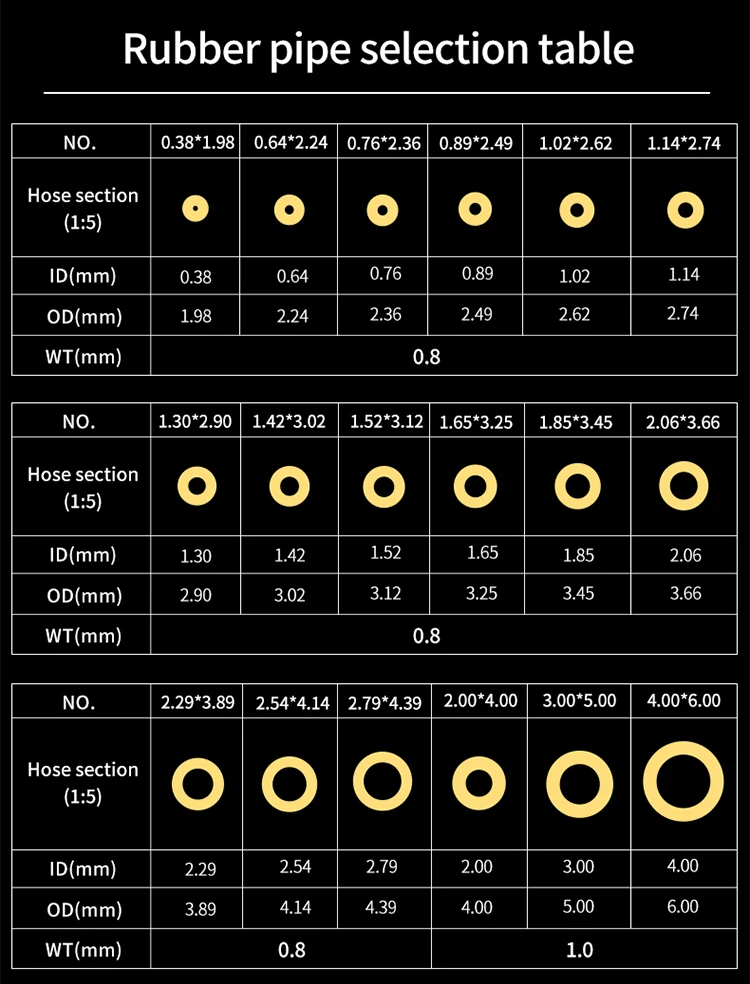 Rubber pipe selection table

| NO. | 0.38*1.98 | 0.64*2.24 | 0.76*2.36 | 0.89*2.49 | 1.02*2.62 | 1.14*2.74 |
|---|---|---|---|---|---|---|
| Hose section (1:5) | | | | | | |
| ID(mm) | 0.38 | 0.64 | 0.76 | 0.89 | 1.02 | 1.14 |
| OD(mm) | 1.98 | 2.24 | 2.36 | 2.49 | 2.62 | 2.74 |
| WT(mm) | 0.8 | | | | | |

| NO. | 1.30*2.90 | 1.42*3.02 | 1.52*3.12 | 1.65*3.25 | 1.85*3.45 | 2.06*3.66 |
|---|---|---|---|---|---|---|
| Hose section (1:5) | | | | | | |
| ID(mm) | 1.30 | 1.42 | 1.52 | 1.65 | 1.85 | 2.06 |
| OD(mm) | 2.90 | 3.02 | 3.12 | 3.25 | 3.45 | 3.66 |
| WT(mm) | 0.8 | | | | | |

| NO. | 2.29*3.89 | 2.54*4.14 | 2.79*4.39 | 2.00*4.00 | 3.00*5.00 | 4.00*6.00 |
|---|---|---|---|---|---|---|
| Hose section (1:5) | | | | | | |
| ID(mm) | 2.29 | 2.54 | 2.79 | 2.00 | 3.00 | 4.00 |
| OD(mm) | 3.89 | 4.14 | 4.39 | 4.00 | 5.00 | 6.00 |
| WT(mm) | 0.8 | | | 1.0 | | |